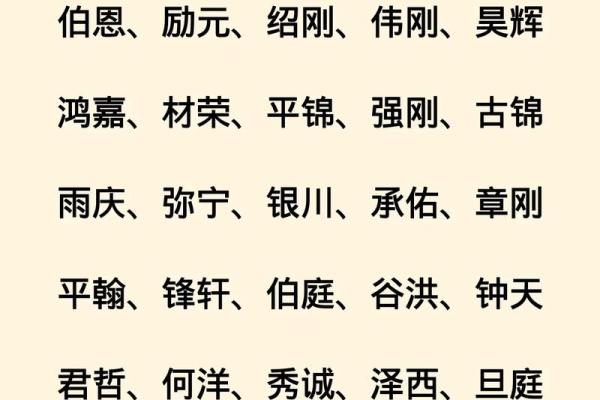 伯恩、励元、绍刚、伟刚、昊辉

鸿嘉、材荣、平锦、强刚、古锦

雨庆、弥宁、银川、承佑、章刚

平翰、锋轩、伯庭、谷洪、钟天

君哲、何洋、秀诚、泽西、旦庭